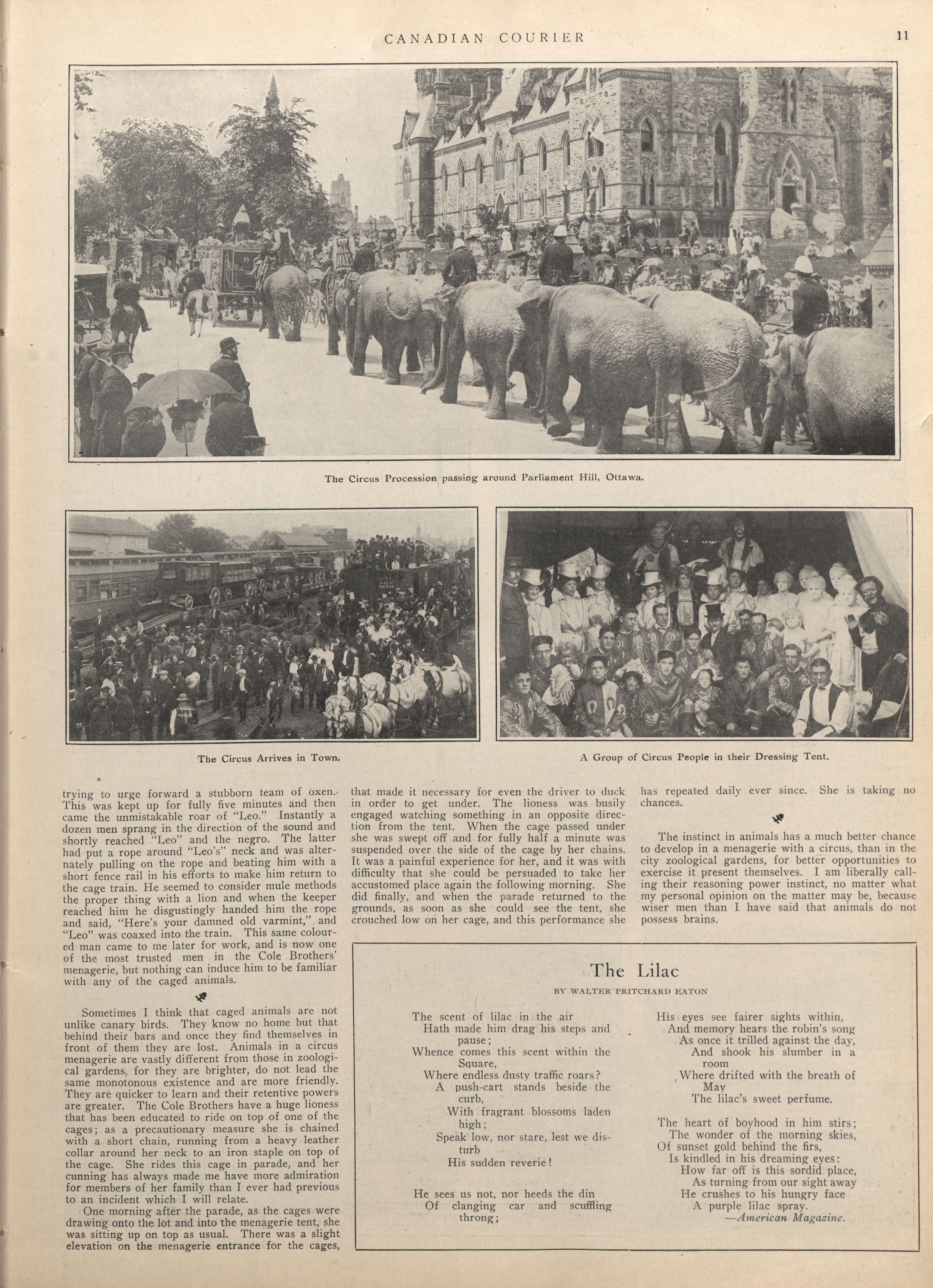 CANADIAN COURIER

11

The Circus Procession passing around Parliament Hill, Ottawa.

The Circus Arrives in Town.

A Group of Circus People in their Dressing Tent.

trying to urge forward a stubborn team of oxen. This was kept up for fully five minutes and then came the unmistakable roar of "Leo." Instantly a dozen men sprang in the direction of the sound and shortly reached "Leo" and the negro. The latter had put a rope around "Leo's" neck and was alternately pulling on the rope and beating him with a short fence rail in his efforts to make him return to the cage train. He seemed to consider mule methods the proper thing with a lion and when the keeper reached him he disgustingly handed him the rope and said, "Here's your damned old varmint," and "Leo" was coaxed into the train. This same coloured man came to me later for work, and is now one of the most trusted men in the Cole Brothers' menagerie, but nothing can induce him to be familiar with any of the caged animals.

Sometimes I think that caged animals are not unlike canary birds. They know no home but that behind their bars and once they find themselves in front of them they are lost. Animals in a circus menagerie are vastly different from those in zoological gardens, for they are brighter, do not lead the same monotonous existence and are more friendly. They are quicker to learn and their retentive powers are greater. The Cole Brothers have a huge lioness that has been educated to ride on top of one of the cages; as a precautionary measure she is chained with a short chain, running from a heavy leather collar around her neck to an iron staple on top of the cage. She rides this cage in parade, and her cunning has always made me have more admiration for members of her family than I ever had previous to an incident which I will relate.

One morning after the parade, as the cages were drawing onto the lot and into the menagerie tent, she was sitting up on top as usual. There was a slight elevation on the menagerie entrance for the cages, that made it necessary for even the driver to duck in order to get under. The lioness was busily engaged watching something in an opposite direction from the tent. When the cage passed under she was swept off and for fully half a minute was suspended over the side of the cage by her chains. It was a painful experience for her, and it was with difficulty that she could be persuaded to take her accustomed place again the following morning. She did finally, and when the parade returned to the grounds, as soon as she could see the tent, she crouched low on her cage, and this performance she has repeated daily ever since. She is taking no chances.

The instinct in animals has a much better chance to develop in a menagerie with a circus, than in the city zoological gardens, for better opportunities to exercise it present themselves. I am liberally calling their reasoning power instinct, no matter what my personal opinion on the matter may be, because wiser men than I have said that animals do not possess brains.

The Lilac

BY WALTER PRITCHARD EATON

The scent of lilac in the air
Hath made him drag his steps and pause;
Whence comes this scent within the Square,
Where endless dusty traffic roars?
A push-cart stands beside the curb,
With fragrant blossoms laden high;
Speak low, nor stare, lest we disturb
His sudden reverie!

He sees us not, nor heeds the din
Of clanging car and scuffling throng;
His eyes see fairer sights within,
And memory hears the robin's song
As once it trilled against the day,
And shook his slumber in a room
Where drifted with the breath of May
The lilac's sweet perfume.

The heart of boyhood in him stirs;
The wonder of the morning skies,
Of sunset gold behind the firs,
Is kindled in his dreaming eyes:
How far off is this sordid place,
As turning from our sight away
He crushes to his hungry face
A purple lilac spray.
—American Magazine.